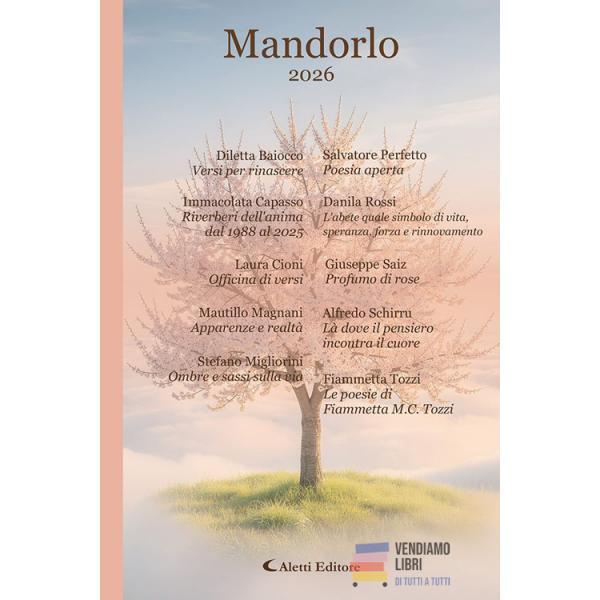 Mandorlo
2026

Diletta Baiocco
Versi per rinascere

Immacolata Capasso
Riverberi dell'anima
dal 1988 al 2025

Laura Cioni
Officina di versi

Mautillo Magnani
Apparenze e realtà

Stefano Migliorini
Ombre e sassi sulla via

Salvatore Perfetto
Poesia aperta

Danila Rossi
L'abete quale simbolo di vita,
speranza, forza e rinnovamento

Giuseppe Saiz
Profumo di rose

Alfredo Schirru
Là dove il pensiero
incontra il cuore

Fiammetta Tozzi
Le poesie di
Fiammetta M.C. Tozzi

Aletti Editore

VENDIAMO
LIBRI
DI TUTTI A TUTTI